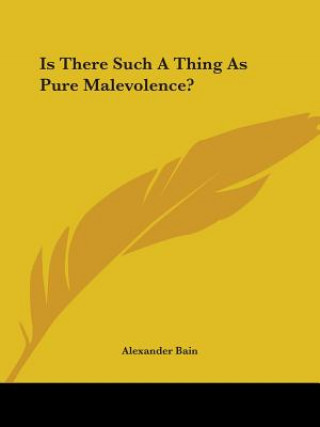 Is There Such A Thing As Pure Malevolence?

Alexander Bain